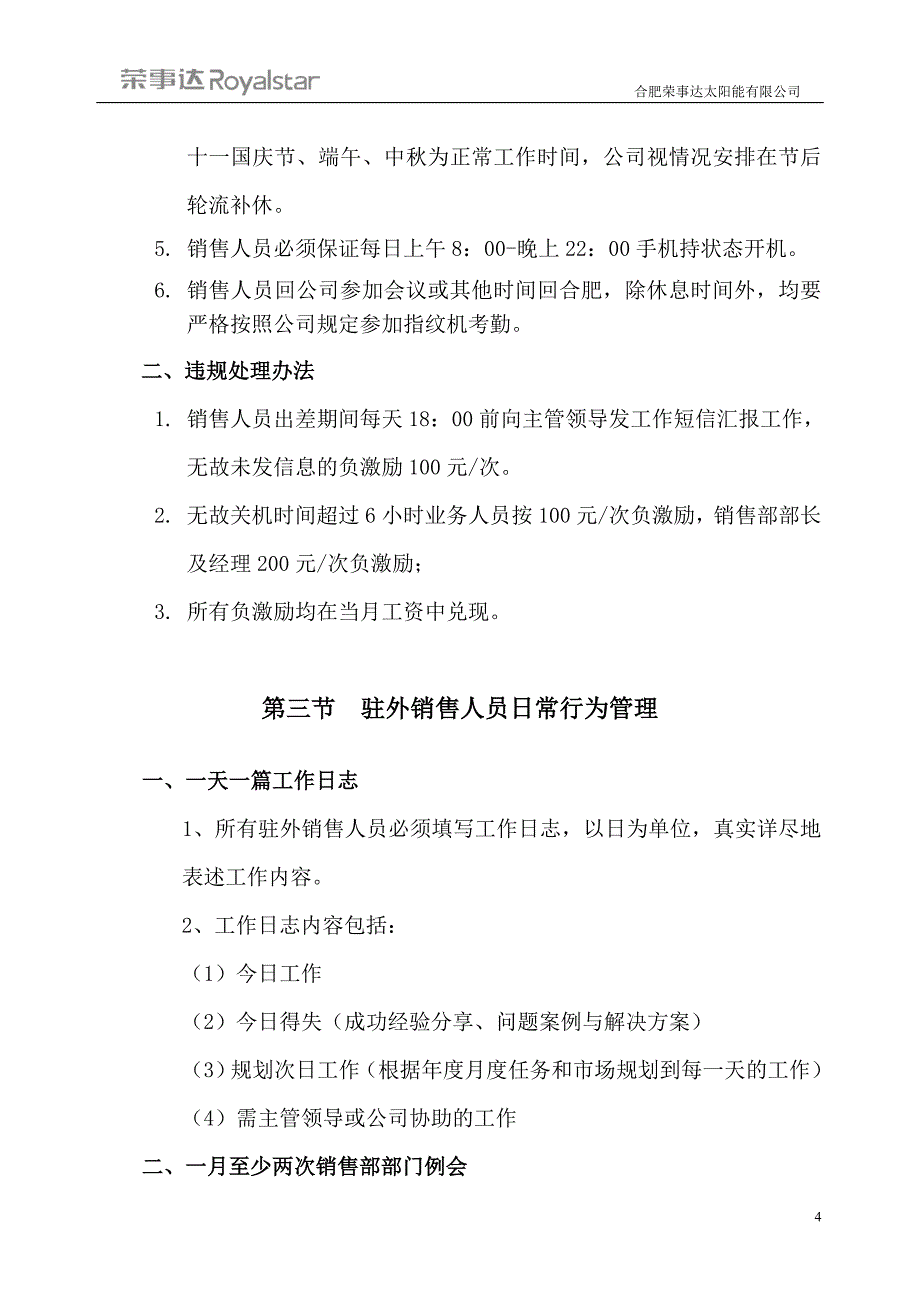 荣事达 Royalstar

合肥荣事达太阳能有限公司

十一国庆节、端午、中秋为正常工作时间，公司视情况安排在节后轮流补休。

5. 销售人员必须保证每日上午 8：00-晚上 22：00 手机持状态开机。

6. 销售人员回公司参加会议或其他时间回合肥，除休息时间外，均要严格按照公司规定参加指纹机考勤。

二、违规处理办法

1. 销售人员出差期间每天 18：00 前向主管领导发工作短信汇报工作，无故未发信息的负激励 100 元/次。

2. 无故关机时间超过 6 小时业务人员按 100 元/次负激励，销售部部长及经理 200 元/次负激励；

3. 所有负激励均在当月工资中兑现。

第三节　驻外销售人员日常行为管理

一、一天一篇工作日志

1、所有驻外销售人员必须填写工作日志，以日为单位，真实详尽地表述工作内容。

2、工作日志内容包括：

（1）今日工作

（2）今日得失（成功经验分享、问题案例与解决方案）

（3）规划次日工作（根据年度月度任务和市场规划到每一天的工作）

（4）需主管领导或公司协助的工作

二、一月至少两次销售部部门例会

4